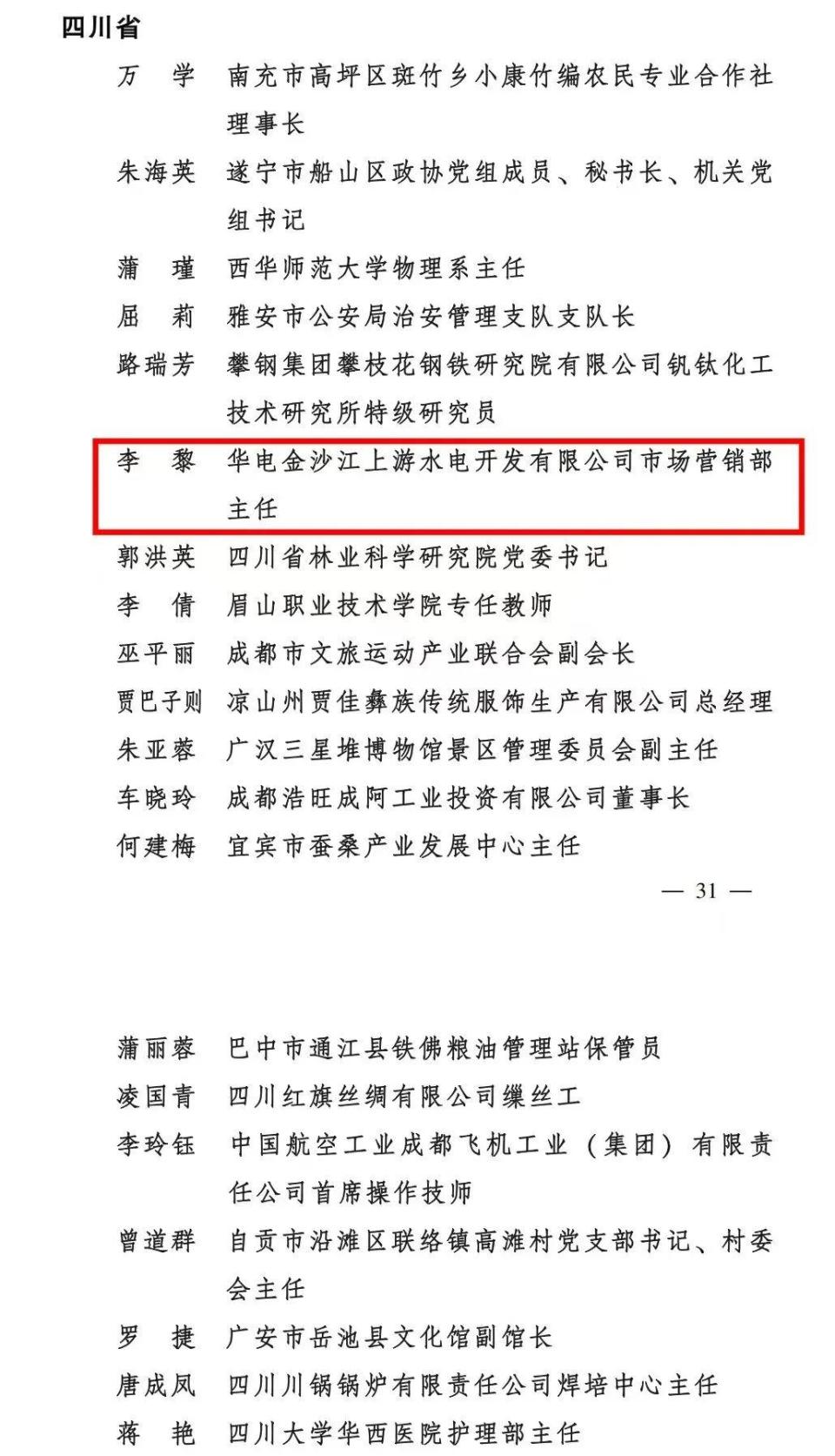 四川省

万　学　南充市高坪区斑竹乡小康竹编农民专业合作社理事长

朱海英　遂宁市船山区政协党组成员、秘书长、机关党组书记

蒲　瑾　西华师范大学物理系主任

屈　莉　雅安市公安局治安管理支队支队长

路瑞芳　攀钢集团攀枝花钢铁研究院有限公司钒钛化工技术研究所特级研究员

李　黎　华电金沙江上游水电开发有限公司市场营销部主任

郭洪英　四川省林业科学研究院党委书记

李　倩　眉山职业技术学院专任教师

巫平丽　成都市文旅运动产业联合会副会长

贾巴子则　凉山州贾佳彝族传统服饰生产有限公司总经理

朱亚蓉　广汉三星堆博物馆景区管理委员会副主任

车晓玲　成都浩旺成阿工业投资有限公司董事长

何建梅　宜宾市蚕桑产业发展中心主任

— 31 —

蒲丽蓉　巴中市通江县铁佛粮油管理站保管员

凌国青　四川红旗丝绸有限公司缫丝工

李玲钰　中国航空工业成都飞机工业（集团）有限责任公司首席操作技师

曾道群　自贡市沿滩区联络镇高滩村党支部书记、村委会主任

罗　捷　广安市岳池县文化馆副馆长

唐成凤　四川川锅锅炉有限责任公司焊培中心主任

蒋　艳　四川大学华西医院护理部主任